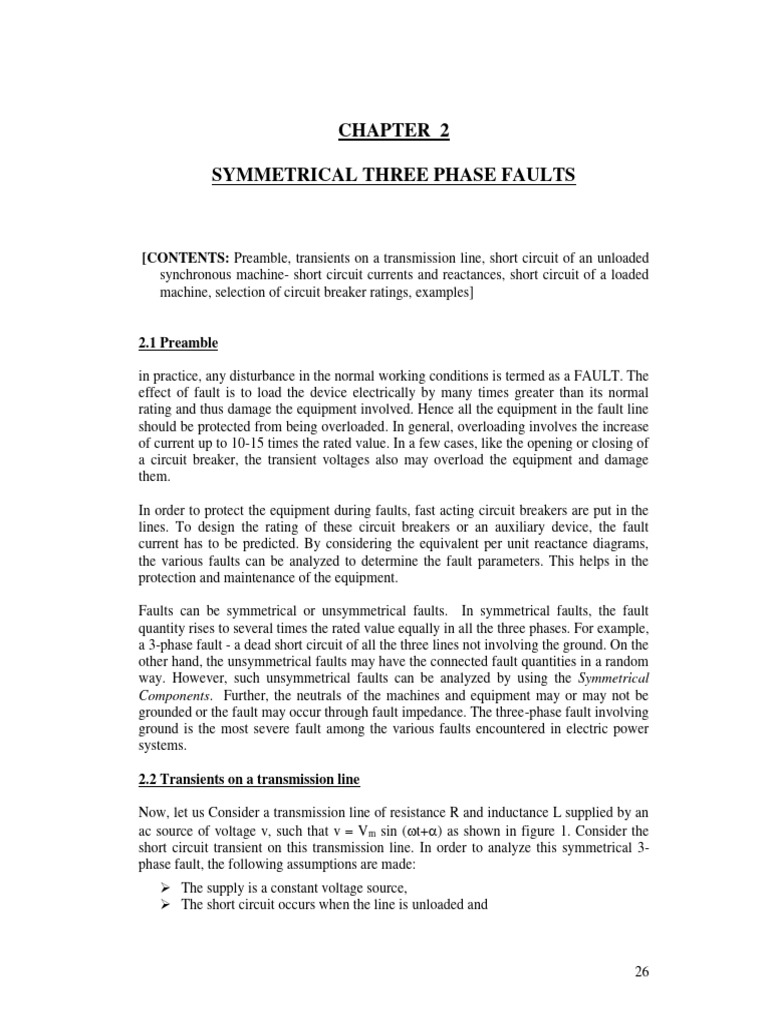 CHAPTER 2

SYMMETRICAL THREE PHASE FAULTS

[CONTENTS: Preamble, transients on a transmission line, short circuit of an unloaded synchronous machine- short circuit currents and reactances, short circuit of a loaded machine, selection of circuit breaker ratings, examples]

2.1 Preamble

in practice, any disturbance in the normal working conditions is termed as a FAULT. The effect of fault is to load the device electrically by many times greater than its normal rating and thus damage the equipment involved. Hence all the equipment in the fault line should be protected from being overloaded. In general, overloading involves the increase of current up to 10-15 times the rated value. In a few cases, like the opening or closing of a circuit breaker, the transient voltages also may overload the equipment and damage them.

In order to protect the equipment during faults, fast acting circuit breakers are put in the lines. To design the rating of these circuit breakers or an auxiliary device, the fault current has to be predicted. By considering the equivalent per unit reactance diagrams, the various faults can be analyzed to determine the fault parameters. This helps in the protection and maintenance of the equipment.

Faults can be symmetrical or unsymmetrical faults. In symmetrical faults, the fault quantity rises to several times the rated value equally in all the three phases. For example, a 3-phase fault - a dead short circuit of all the three lines not involving the ground. On the other hand, the unsymmetrical faults may have the connected fault quantities in a random way. However, such unsymmetrical faults can be analyzed by using the Symmetrical Components. Further, the neutrals of the machines and equipment may or may not be grounded or the fault may occur through fault impedance. The three-phase fault involving ground is the most severe fault among the various faults encountered in electric power systems.

2.2 Transients on a transmission line

Now, let us Consider a transmission line of resistance R and inductance L supplied by an ac source of voltage v, such that $v = V_m \sin(\omega t+\alpha)$ as shown in figure 1. Consider the short circuit transient on this transmission line. In order to analyze this symmetrical 3-phase fault, the following assumptions are made:

➢ The supply is a constant voltage source,
➢ The short circuit occurs when the line is unloaded and

26